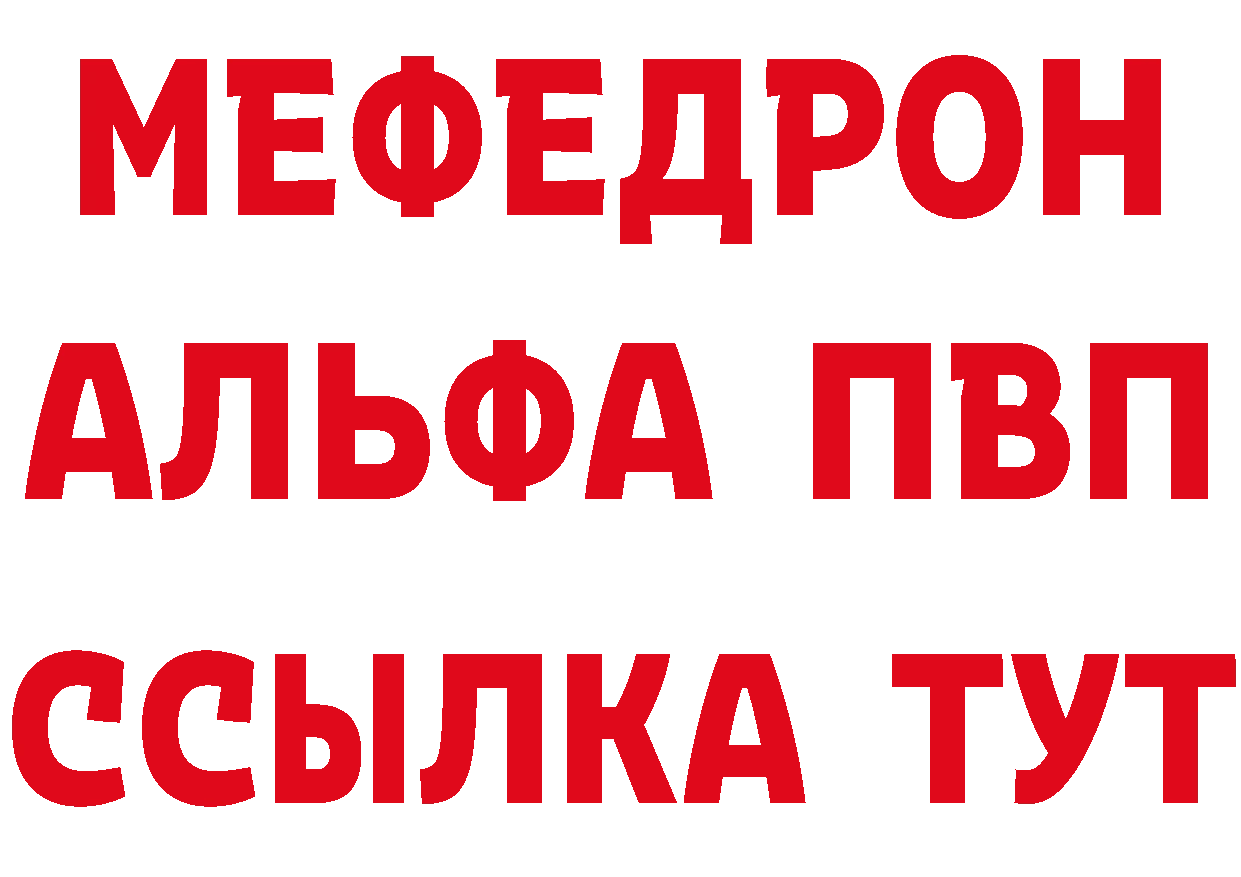 МЕФЕДРОН
АЛЬФА ПВП
ССЫЛКА ТУТ